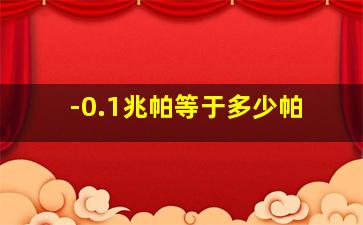 -0.1兆帕等于多少帕